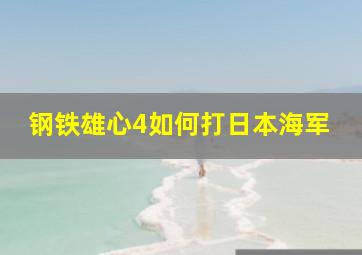 钢铁雄心4如何打日本海军